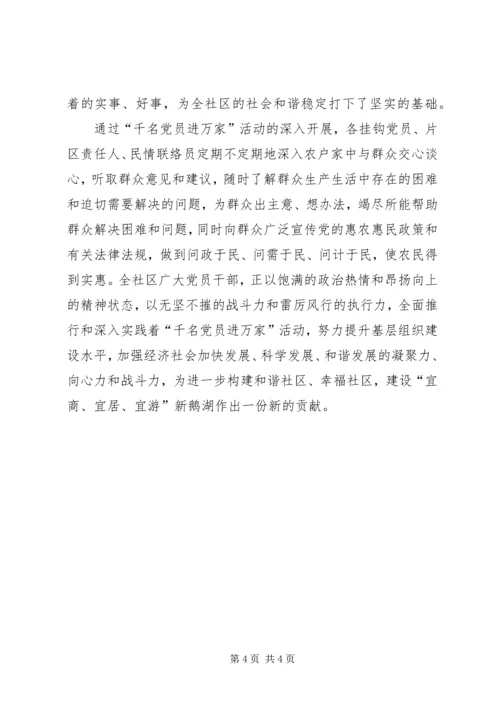 着的实事、好事，为全社区的社会和谐稳定打下了坚实的基础。

通过“千名党员进万家”活动的深入开展，各挂钩党员、片区责任人、民情联络员定期不定期地深入农户家中与群众交心谈心，听取群众意见和建议，随时了解群众生产生活中存在的困难和迫切需要解决的问题，为群众出主意、想办法，竭尽所能帮助群众解决困难和问题，同时向群众广泛宣传党的惠农惠民政策和有关法律法规，做到问政于民、问需于民、问计于民，使农民得到实惠。全社区广大党员干部，正以饱满的政治热情和昂扬向上的精神状态，以无坚不摧的战斗力和雷厉风行的执行力，全面推行和深入实践着“千名党员进万家”活动，努力提升基层组织建设水平，加强经济社会加快发展、科学发展、和谐发展的凝聚力、向心力和战斗力，为进一步构建和谐社区、幸福社区，建设“宜商、宜居、宜游”新鹅湖作出一份新的贡献。

第 4 页 共 4 页